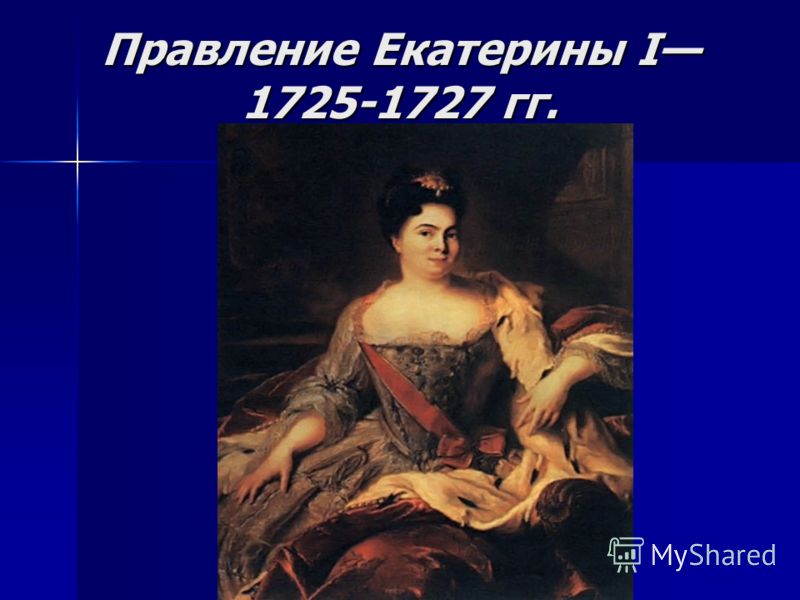 Правление Екатерины I— 1725-1727 гг.

MyShared